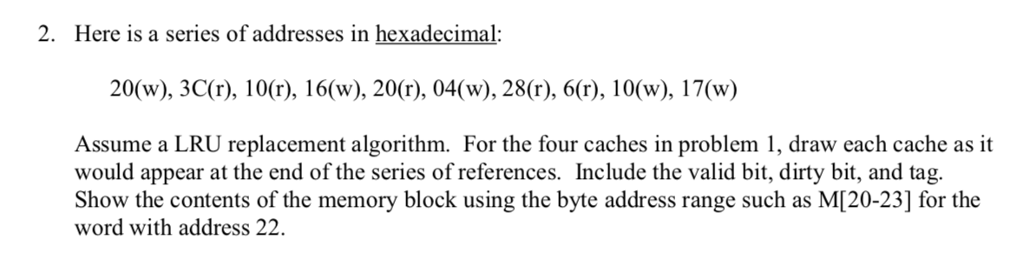 2. Here is a series of addresses in hexadecimal:

20(w), 3C(r), 10(r), 16(w), 20(r), 04(w), 28(r), 6(r), 10(w), 17(w)

Assume a LRU replacement algorithm. For the four caches in problem 1, draw each cache as it would appear at the end of the series of references. Include the valid bit, dirty bit, and tag. Show the contents of the memory block using the byte address range such as M[20-23] for the word with address 22.